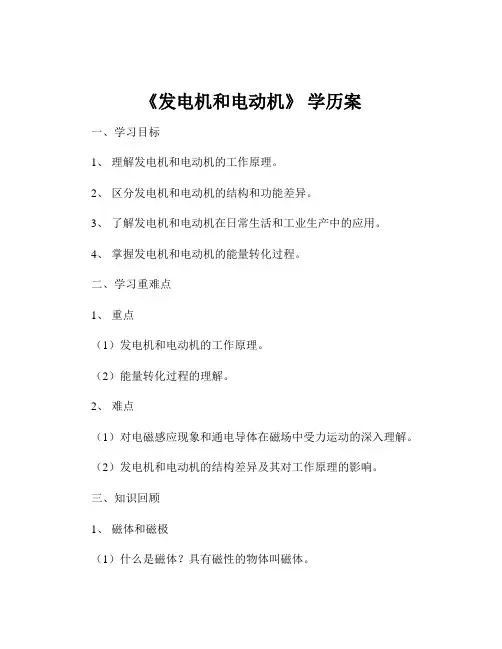 《发电机和电动机》 学历案

一、学习目标

1、 理解发电机和电动机的工作原理。

2、 区分发电机和电动机的结构和功能差异。

3、 了解发电机和电动机在日常生活和工业生产中的应用。

4、 掌握发电机和电动机的能量转化过程。

二、学习重难点

1、 重点

（1）发电机和电动机的工作原理。

（2）能量转化过程的理解。

2、 难点

（1）对电磁感应现象和通电导体在磁场中受力运动的深入理解。

（2）发电机和电动机的结构差异及其对工作原理的影响。

三、知识回顾

1、 磁体和磁极

（1）什么是磁体？具有磁性的物体叫磁体。